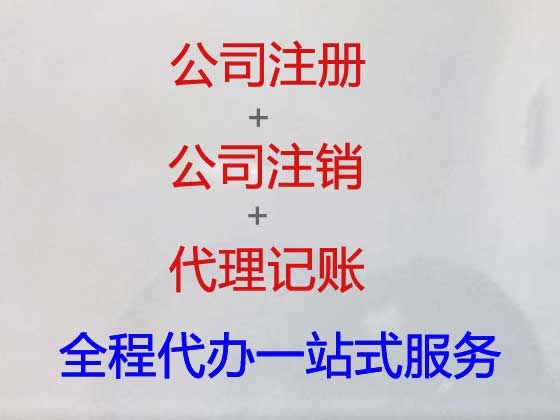 公司注册
+
公司注销
+
代理记账
全程代办一站式服务